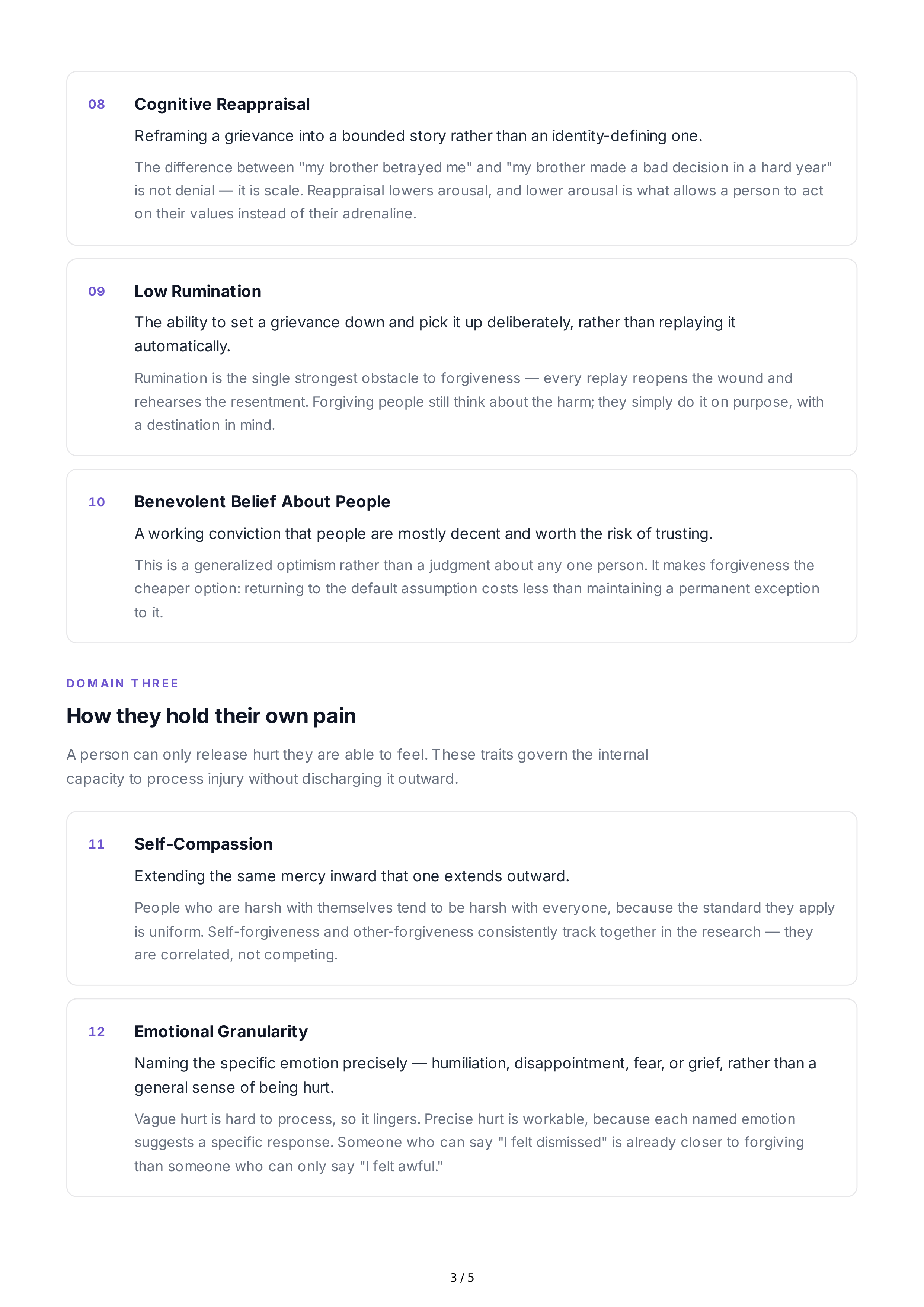 08

Cognitive Reappraisal

Reframing a grievance into a bounded story rather than an identity-defining one.

The difference between "my brother betrayed me" and "my brother made a bad decision in a hard year" is not denial — it is scale. Reappraisal lowers arousal, and lower arousal is what allows a person to act on their values instead of their adrenaline.

09

Low Rumination

The ability to set a grievance down and pick it up deliberately, rather than replaying it automatically.

Rumination is the single strongest obstacle to forgiveness — every replay reopens the wound and rehearses the resentment. Forgiving people still think about the harm; they simply do it on purpose, with a destination in mind.

10

Benevolent Belief About People

A working conviction that people are mostly decent and worth the risk of trusting.

This is a generalized optimism rather than a judgment about any one person. It makes forgiveness the cheaper option: returning to the default assumption costs less than maintaining a permanent exception to it.

DOMAIN THREE

How they hold their own pain

A person can only release hurt they are able to feel. These traits govern the internal capacity to process injury without discharging it outward.

11

Self-Compassion

Extending the same mercy inward that one extends outward.

People who are harsh with themselves tend to be harsh with everyone, because the standard they apply is uniform. Self-forgiveness and other-forgiveness consistently track together in the research — they are correlated, not competing.

12

Emotional Granularity

Naming the specific emotion precisely — humiliation, disappointment, fear, or grief, rather than a general sense of being hurt.

Vague hurt is hard to process, so it lingers. Precise hurt is workable, because each named emotion suggests a specific response. Someone who can say "I felt dismissed" is already closer to forgiving than someone who can only say "I felt awful."

3 / 5